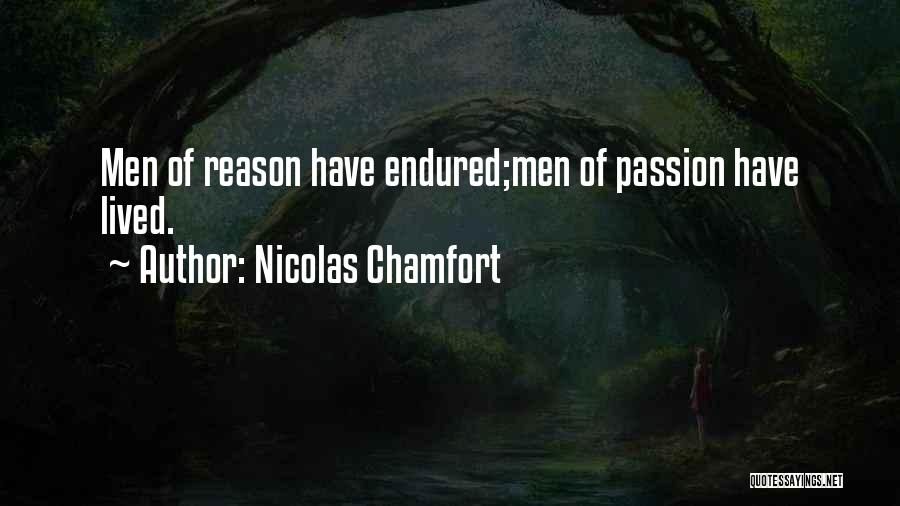 Men of reason have endured;men of passion have lived.

~ Author: Nicolas Chamfort

QUOTESSAYINGS.NET